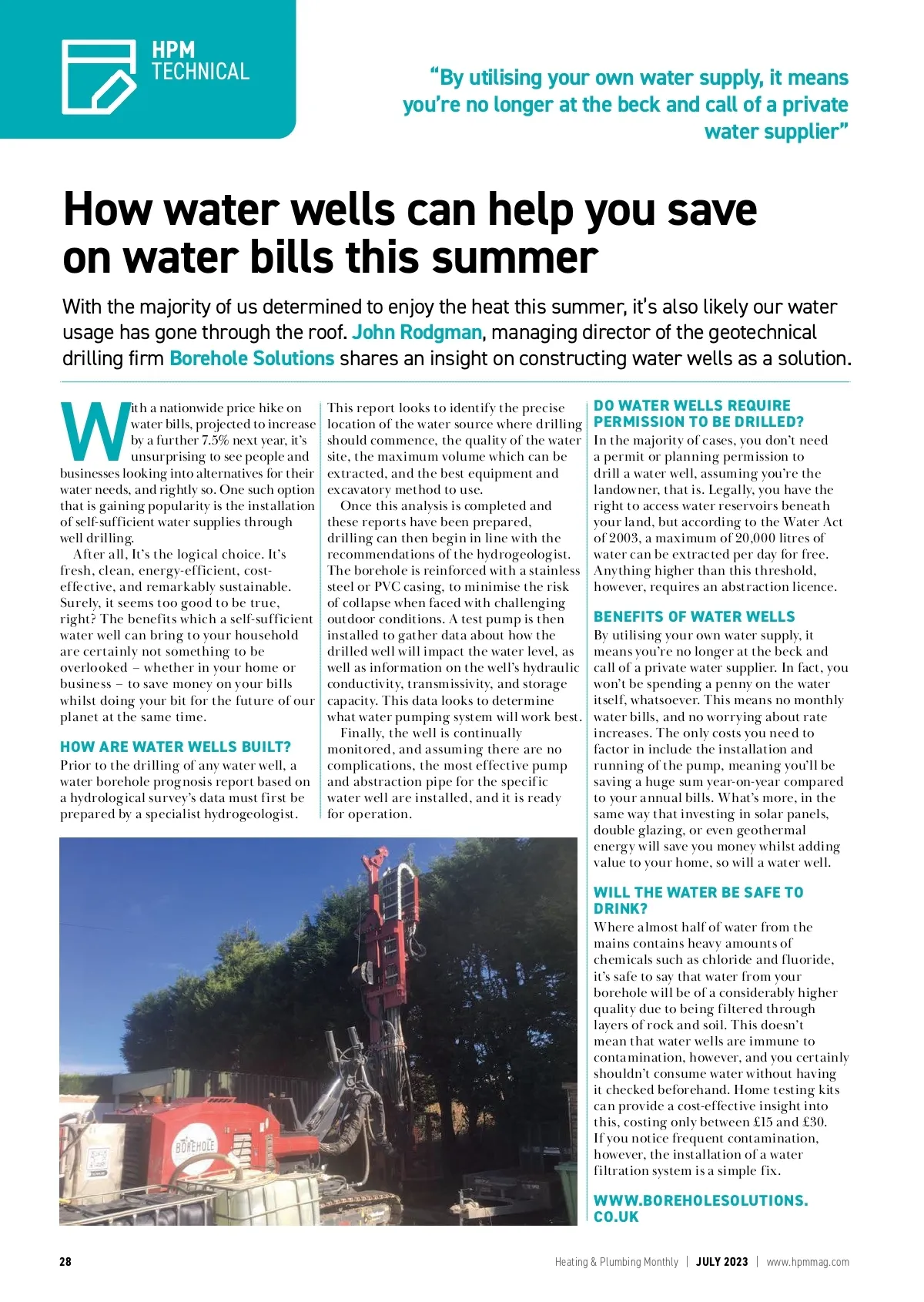 HPM TECHNICAL

"By utilising your own water supply, it means you're no longer at the beck and call of a private water supplier"

How water wells can help you save on water bills this summer

With the majority of us determined to enjoy the heat this summer, it's also likely our water usage has gone through the roof. John Rodgman, managing director of the geotechnical drilling firm Borehole Solutions shares an insight on constructing water wells as a solution.

With a nationwide price hike on water bills, projected to increase by a further 7.5% next year, it's unsurprising to see people and businesses looking into alternatives for their water needs, and rightly so. One such option that is gaining popularity is the installation of self-sufficient water supplies through well drilling.

After all, It's the logical choice. It's fresh, clean, energy-efficient, cost-effective, and remarkably sustainable. Surely, it seems too good to be true, right? The benefits which a self-sufficient water well can bring to your household are certainly not something to be overlooked – whether in your home or business – to save money on your bills whilst doing your bit for the future of our planet at the same time.

HOW ARE WATER WELLS BUILT?

Prior to the drilling of any water well, a water borehole prognosis report based on a hydrological survey's data must first be prepared by a specialist hydrogeologist.

This report looks to identify the precise location of the water source where drilling should commence, the quality of the water site, the maximum volume which can be extracted, and the best equipment and excavatory method to use.

Once this analysis is completed and these reports have been prepared, drilling can then begin in line with the recommendations of the hydrogeologist. The borehole is reinforced with a stainless steel or PVC casing, to minimise the risk of collapse when faced with challenging outdoor conditions. A test pump is then installed to gather data about how the drilled well will impact the water level, as well as information on the well's hydraulic conductivity, transmissivity, and storage capacity. This data looks to determine what water pumping system will work best.

Finally, the well is continually monitored, and assuming there are no complications, the most effective pump and abstraction pipe for the specific water well are installed, and it is ready for operation.

DO WATER WELLS REQUIRE PERMISSION TO BE DRILLED?

In the majority of cases, you don't need a permit or planning permission to drill a water well, assuming you're the landowner, that is. Legally, you have the right to access water reservoirs beneath your land, but according to the Water Act of 2003, a maximum of 20,000 litres of water can be extracted per day for free. Anything higher than this threshold, however, requires an abstraction licence.

BENEFITS OF WATER WELLS

By utilising your own water supply, it means you're no longer at the beck and call of a private water supplier. In fact, you won't be spending a penny on the water itself, whatsoever. This means no monthly water bills, and no worrying about rate increases. The only costs you need to factor in include the installation and running of the pump, meaning you'll be saving a huge sum year-on-year compared to your annual bills. What's more, in the same way that investing in solar panels, double glazing, or even geothermal energy will save you money whilst adding value to your home, so will a water well.

WILL THE WATER BE SAFE TO DRINK?

Where almost half of water from the mains contains heavy amounts of chemicals such as chloride and fluoride, it's safe to say that water from your borehole will be of a considerably higher quality due to being filtered through layers of rock and soil. This doesn't mean that water wells are immune to contamination, however, and you certainly shouldn't consume water without having it checked beforehand. Home testing kits can provide a cost-effective insight into this, costing only between £15 and £30. If you notice frequent contamination, however, the installation of a water filtration system is a simple fix.

WWW.BOREHOLESOLUTIONS.CO.UK

BOREHOLE

28

Heating & Plumbing Monthly | JULY 2023 | www.hpmmag.com